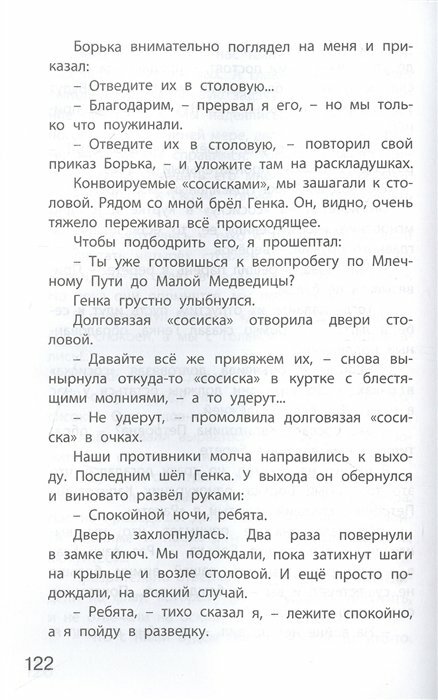 Борька внимательно поглядел на меня и приказал:

– Отведите их в столовую...

– Благодарим, – прервал я его, – но мы только что поужинали.

– Отведите их в столовую, – повторил свой приказ Борька, – и уложите там на раскладушках.

Конвоируемые «сосисками», мы зашагали к столовой. Рядом со мной брёл Генка. Он, видно, очень тяжело переживал всё происходящее.

Чтобы подбодрить его, я прошептал:

– Ты уже готовишься к велопробегу по Млечному Пути до Малой Медведицы?

Генка грустно улыбнулся.

Долговязая «сосиска» отворила двери столовой.

– Давайте всё же привяжем их, – снова вынырнула откуда-то «сосиска» в куртке с блестящими молниями, – а то удерут...

– Не удерут, – промолвила долговязая «сосиска» в очках.

Наши противники молча направились к выходу. Последним шёл Генка. У выхода он обернулся и виновато развёл руками:

– Спокойной ночи, ребята.

Дверь захлопнулась. Два раза повернули в замке ключ. Мы подождали, пока затихнут шаги на крыльце и возле столовой. И ещё просто подождали, на всякий случай.

– Ребята, – тихо сказал я, – лежите спокойно, а я пойду в разведку.

122